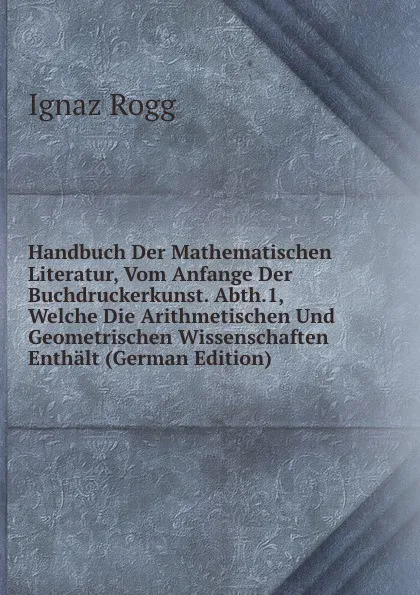 Ignaz Rogg

Handbuch Der Mathematischen Literatur, Vom Anfange Der Buchdruckerkunst. Abth.1, Welche Die Arithmetischen Und Geometrischen Wissenschaften Enthält (German Edition)